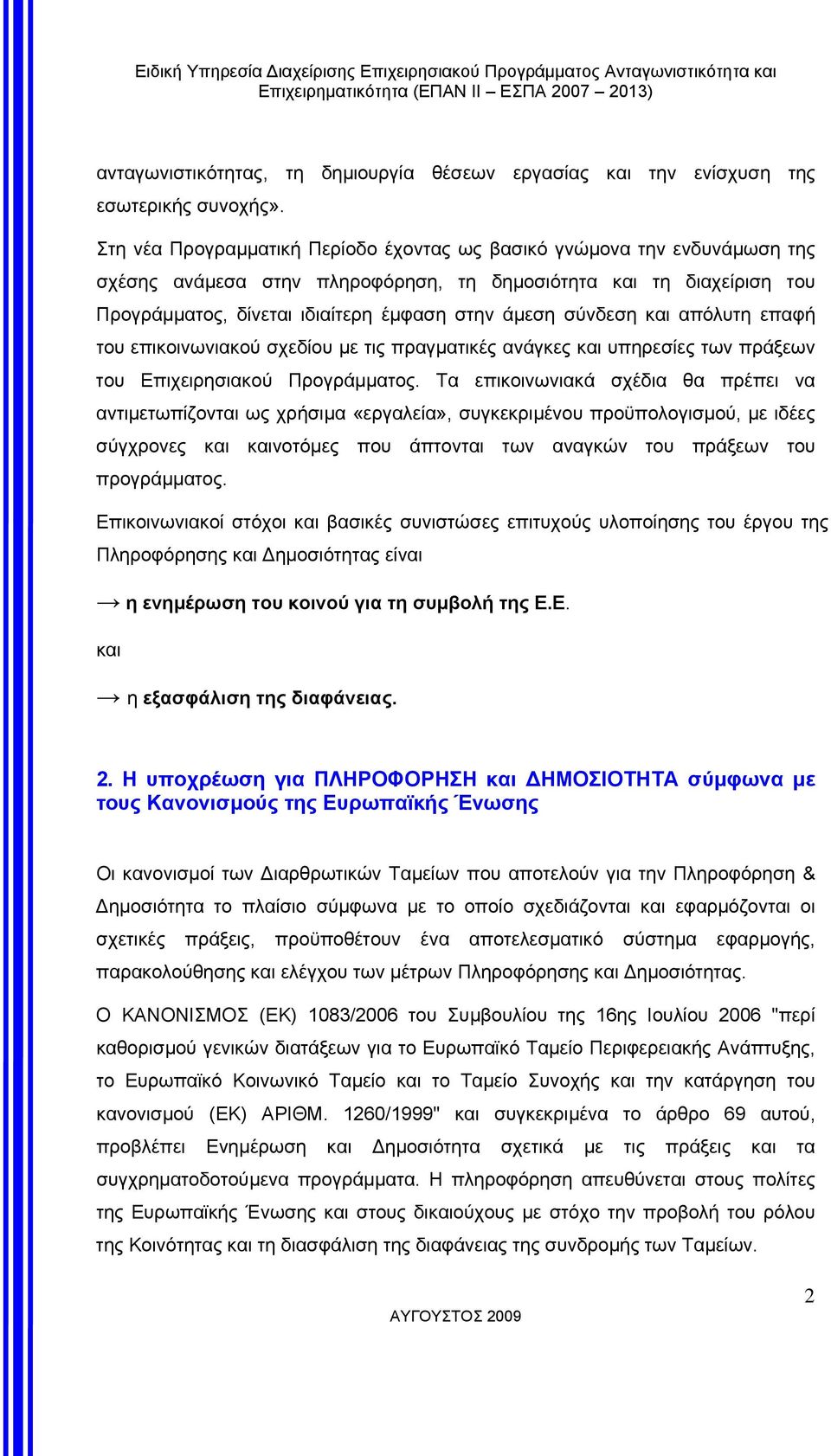 Ειδική Υπηρεσία Διαχείρισης Επιχειρησιακού Προγράμματος Ανταγωνιστικότητα και Επιχειρηματικότητα (ΕΠΑΝ ΙΙ – ΕΣΠΑ 2007 – 2013)

ανταγωνιστικότητας, τη δημιουργία θέσεων εργασίας και την ενίσχυση της εσωτερικής συνοχής».

Στη νέα Προγραμματική Περίοδο έχοντας ως βασικό γνώμονα την ενδυνάμωση της σχέσης ανάμεσα στην πληροφόρηση, τη δημοσιότητα και τη διαχείριση του Προγράμματος, δίνεται ιδιαίτερη έμφαση στην άμεση σύνδεση και απόλυτη επαφή του επικοινωνιακού σχεδίου με τις πραγματικές ανάγκες και υπηρεσίες των πράξεων του Επιχειρησιακού Προγράμματος. Τα επικοινωνιακά σχέδια θα πρέπει να αντιμετωπίζονται ως χρήσιμα «εργαλεία», συγκεκριμένου προϋπολογισμού, με ιδέες σύγχρονες και καινοτόμες που άπτονται των αναγκών του πράξεων του προγράμματος.

Επικοινωνιακοί στόχοι και βασικές συνιστώσες επιτυχούς υλοποίησης του έργου της Πληροφόρησης και Δημοσιότητας είναι

→ η ενημέρωση του κοινού για τη συμβολή της Ε.Ε.

και

→ η εξασφάλιση της διαφάνειας.

2. Η υποχρέωση για ΠΛΗΡΟΦΟΡΗΣΗ και ΔΗΜΟΣΙΟΤΗΤΑ σύμφωνα με τους Κανονισμούς της Ευρωπαϊκής Ένωσης

Οι κανονισμοί των Διαρθρωτικών Ταμείων που αποτελούν για την Πληροφόρηση & Δημοσιότητα το πλαίσιο σύμφωνα με το οποίο σχεδιάζονται και εφαρμόζονται οι σχετικές πράξεις, προϋποθέτουν ένα αποτελεσματικό σύστημα εφαρμογής, παρακολούθησης και ελέγχου των μέτρων Πληροφόρησης και Δημοσιότητας.

Ο ΚΑΝΟΝΙΣΜΟΣ (ΕΚ) 1083/2006 του Συμβουλίου της 16ης Ιουλίου 2006 "περί καθορισμού γενικών διατάξεων για το Ευρωπαϊκό Ταμείο Περιφερειακής Ανάπτυξης, το Ευρωπαϊκό Κοινωνικό Ταμείο και το Ταμείο Συνοχής και την κατάργηση του κανονισμού (ΕΚ) ΑΡΙΘΜ. 1260/1999" και συγκεκριμένα το άρθρο 69 αυτού, προβλέπει Ενημέρωση και Δημοσιότητα σχετικά με τις πράξεις και τα συγχρηματοδοτούμενα προγράμματα. Η πληροφόρηση απευθύνεται στους πολίτες της Ευρωπαϊκής Ένωσης και στους δικαιούχους με στόχο την προβολή του ρόλου της Κοινότητας και τη διασφάλιση της διαφάνειας της συνδρομής των Ταμείων.

2

ΑΥΓΟΥΣΤΟΣ 2009